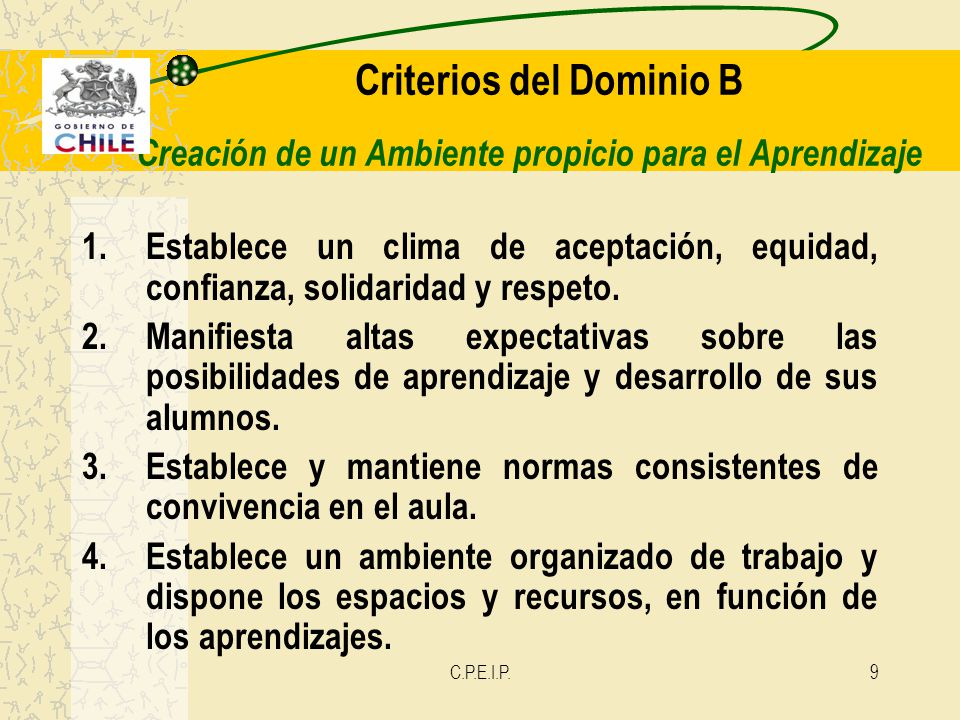 GOBIERNO DE CHILE

Criterios del Dominio B

Creación de un Ambiente propicio para el Aprendizaje

1. Establece un clima de aceptación, equidad, confianza, solidaridad y respeto.
2. Manifiesta altas expectativas sobre las posibilidades de aprendizaje y desarrollo de sus alumnos.
3. Establece y mantiene normas consistentes de convivencia en el aula.
4. Establece un ambiente organizado de trabajo y dispone los espacios y recursos, en función de los aprendizajes.

C.P.E.I.P.

9